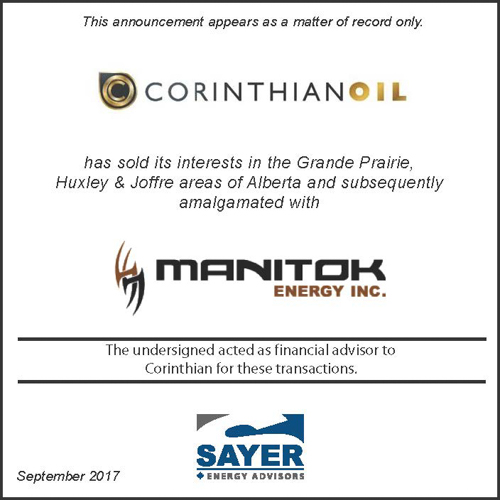 This announcement appears as a matter of record only.

CORINTHIANOIL

has sold its interests in the Grande Prairie, Huxley & Joffre areas of Alberta and subsequently amalgamated with

MANITOK
ENERGY INC.

The undersigned acted as financial advisor to Corinthian for these transactions.

SAYER
ENERGY ADVISORS

September 2017